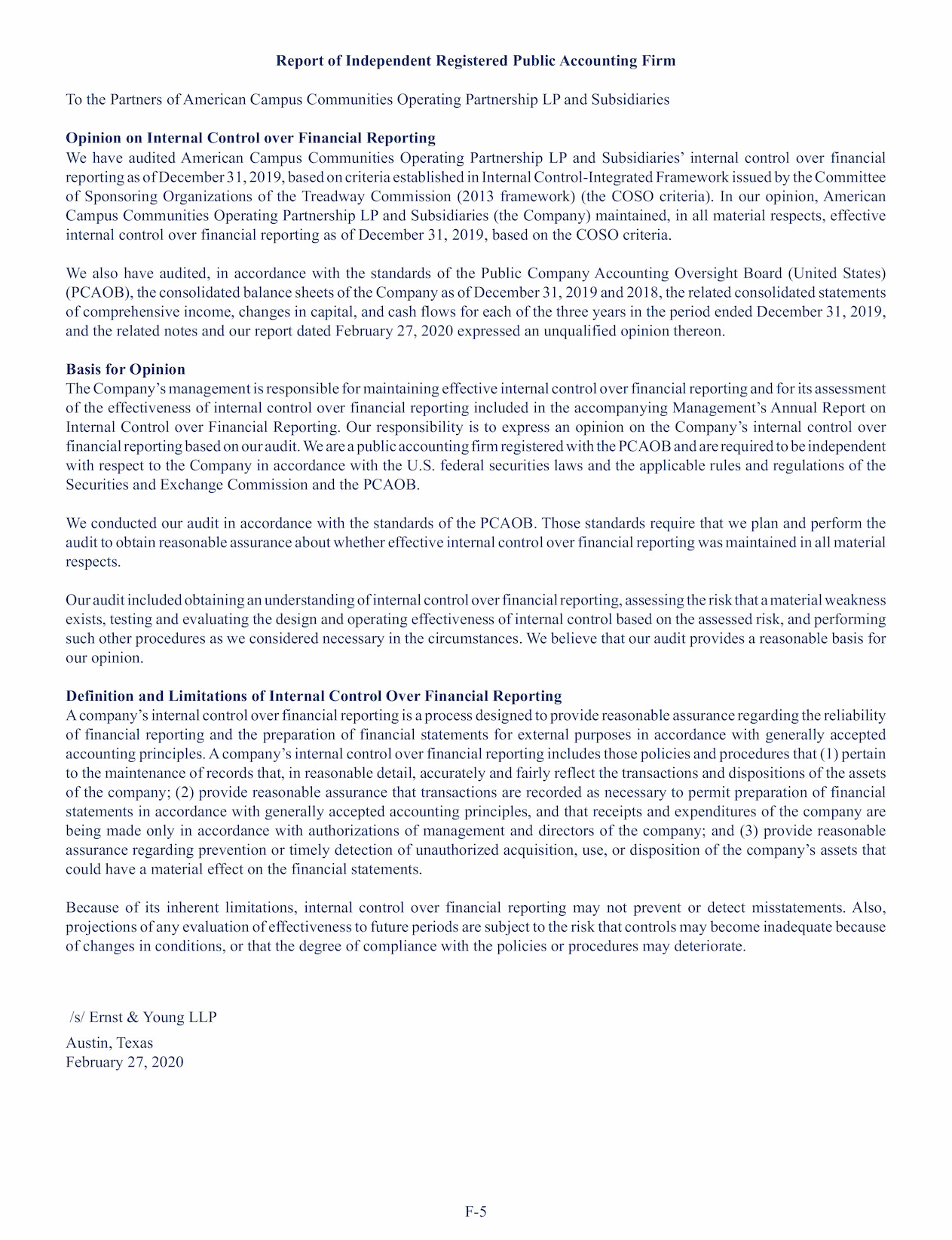 Report of Independent Registered Public Accounting Firm

To the Partners of American Campus Communities Operating Partnership LP and Subsidiaries

Opinion on Internal Control over Financial Reporting
We have audited American Campus Communities Operating Partnership LP and Subsidiaries' internal control over financial reporting as of December 31, 2019, based on criteria established in Internal Control-Integrated Framework issued by the Committee of Sponsoring Organizations of the Treadway Commission (2013 framework) (the COSO criteria). In our opinion, American Campus Communities Operating Partnership LP and Subsidiaries (the Company) maintained, in all material respects, effective internal control over financial reporting as of December 31, 2019, based on the COSO criteria.

We also have audited, in accordance with the standards of the Public Company Accounting Oversight Board (United States) (PCAOB), the consolidated balance sheets of the Company as of December 31, 2019 and 2018, the related consolidated statements of comprehensive income, changes in capital, and cash flows for each of the three years in the period ended December 31, 2019, and the related notes and our report dated February 27, 2020 expressed an unqualified opinion thereon.

Basis for Opinion
The Company's management is responsible for maintaining effective internal control over financial reporting and for its assessment of the effectiveness of internal control over financial reporting included in the accompanying Management's Annual Report on Internal Control over Financial Reporting. Our responsibility is to express an opinion on the Company's internal control over financial reporting based on our audit. We are a public accounting firm registered with the PCAOB and are required to be independent with respect to the Company in accordance with the U.S. federal securities laws and the applicable rules and regulations of the Securities and Exchange Commission and the PCAOB.

We conducted our audit in accordance with the standards of the PCAOB. Those standards require that we plan and perform the audit to obtain reasonable assurance about whether effective internal control over financial reporting was maintained in all material respects.

Our audit included obtaining an understanding of internal control over financial reporting, assessing the risk that a material weakness exists, testing and evaluating the design and operating effectiveness of internal control based on the assessed risk, and performing such other procedures as we considered necessary in the circumstances. We believe that our audit provides a reasonable basis for our opinion.

Definition and Limitations of Internal Control Over Financial Reporting
A company's internal control over financial reporting is a process designed to provide reasonable assurance regarding the reliability of financial reporting and the preparation of financial statements for external purposes in accordance with generally accepted accounting principles. A company's internal control over financial reporting includes those policies and procedures that (1) pertain to the maintenance of records that, in reasonable detail, accurately and fairly reflect the transactions and dispositions of the assets of the company; (2) provide reasonable assurance that transactions are recorded as necessary to permit preparation of financial statements in accordance with generally accepted accounting principles, and that receipts and expenditures of the company are being made only in accordance with authorizations of management and directors of the company; and (3) provide reasonable assurance regarding prevention or timely detection of unauthorized acquisition, use, or disposition of the company's assets that could have a material effect on the financial statements.

Because of its inherent limitations, internal control over financial reporting may not prevent or detect misstatements. Also, projections of any evaluation of effectiveness to future periods are subject to the risk that controls may become inadequate because of changes in conditions, or that the degree of compliance with the policies or procedures may deteriorate.

/s/ Ernst & Young LLP

Austin, Texas
February 27, 2020

F-5